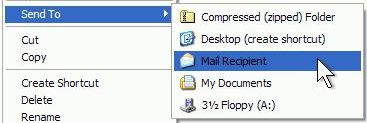 Send To
Cut
Copy
Create Shortcut
Delete
Rename

Compressed (zipped) Folder
Desktop (create shortcut)
Mail Recipient
My Documents
3½ Floppy (A:)